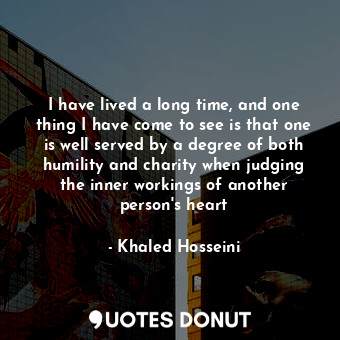 I have lived a long time, and one thing I have come to see is that one is well served by a degree of both humility and charity when judging the inner workings of another person's heart

- Khaled Hosseini

QUOTES DONUT